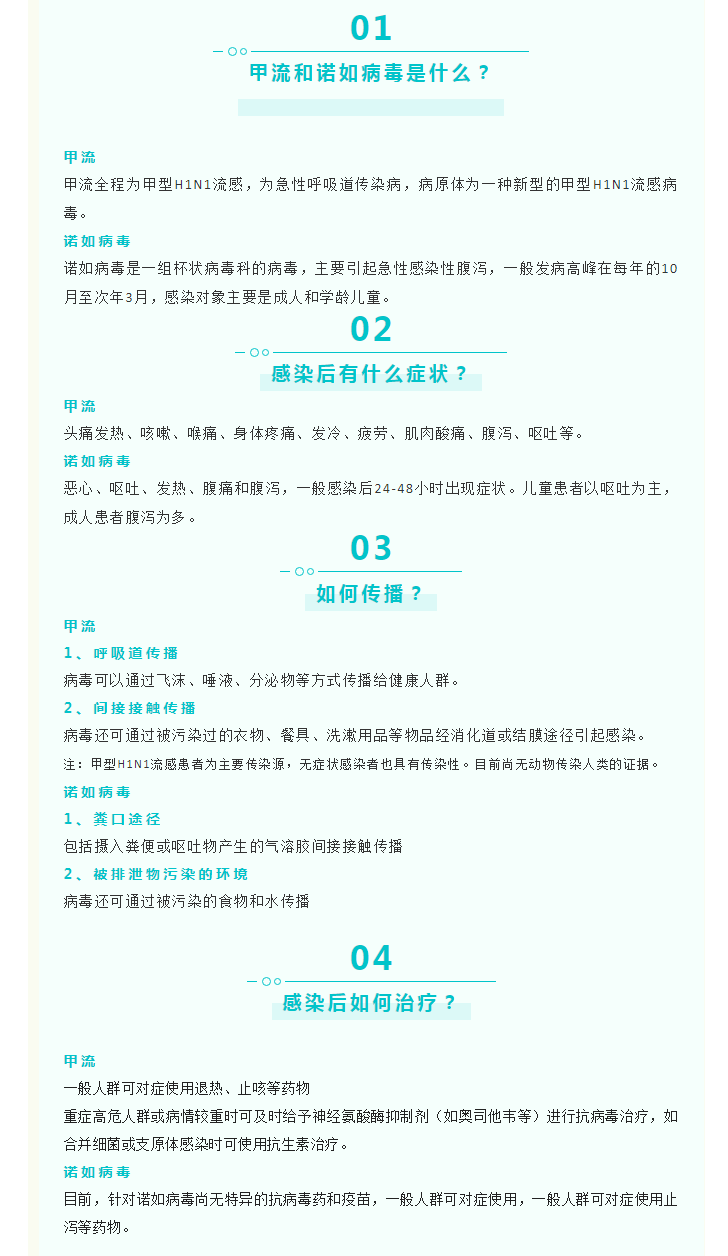 01

甲流和诺如病毒是什么？

甲流
甲流全程为甲型H1N1流感，为急性呼吸道传染病，病原体为一种新型的甲型H1N1流感病毒。

诺如病毒
诺如病毒是一组杯状病毒科的病毒，主要引起急性感染性腹泻，一般发病高峰在每年的10月至次年3月，感染对象主要是成人和学龄儿童。

02

感染后有什么症状？

甲流
头痛发热、咳嗽、喉痛、身体疼痛、发冷、疲劳、肌肉酸痛、腹泻、呕吐等。

诺如病毒
恶心、呕吐、发热、腹痛和腹泻，一般感染后24-48小时出现症状。儿童患者以呕吐为主，成人患者腹泻为多。

03

如何传播？

甲流
1、呼吸道传播
病毒可以通过飞沫、唾液、分泌物等方式传播给健康人群。
2、间接接触传播
病毒还可通过被污染过的衣物、餐具、洗漱用品等物品经消化道或结膜途径引起感染。
注：甲型H1N1流感患者为主要传染源，无症状感染者也具有传染性。目前尚无动物传染人类的证据。

诺如病毒
1、粪口途径
包括摄入粪便或呕吐物产生的气溶胶间接接触传播
2、被排泄物污染的环境
病毒还可通过被污染的食物和水传播

04

感染后如何治疗？

甲流
一般人群可对症使用退热、止咳等药物
重症高危人群或病情较重时可及时给予神经氨酸酶抑制剂（如奥司他韦等）进行抗病毒治疗，如合并细菌或支原体感染时可使用抗生素治疗。

诺如病毒
目前，针对诺如病毒尚无特异的抗病毒药和疫苗，一般人群可对症使用，一般人群可对症使用止泻等药物。